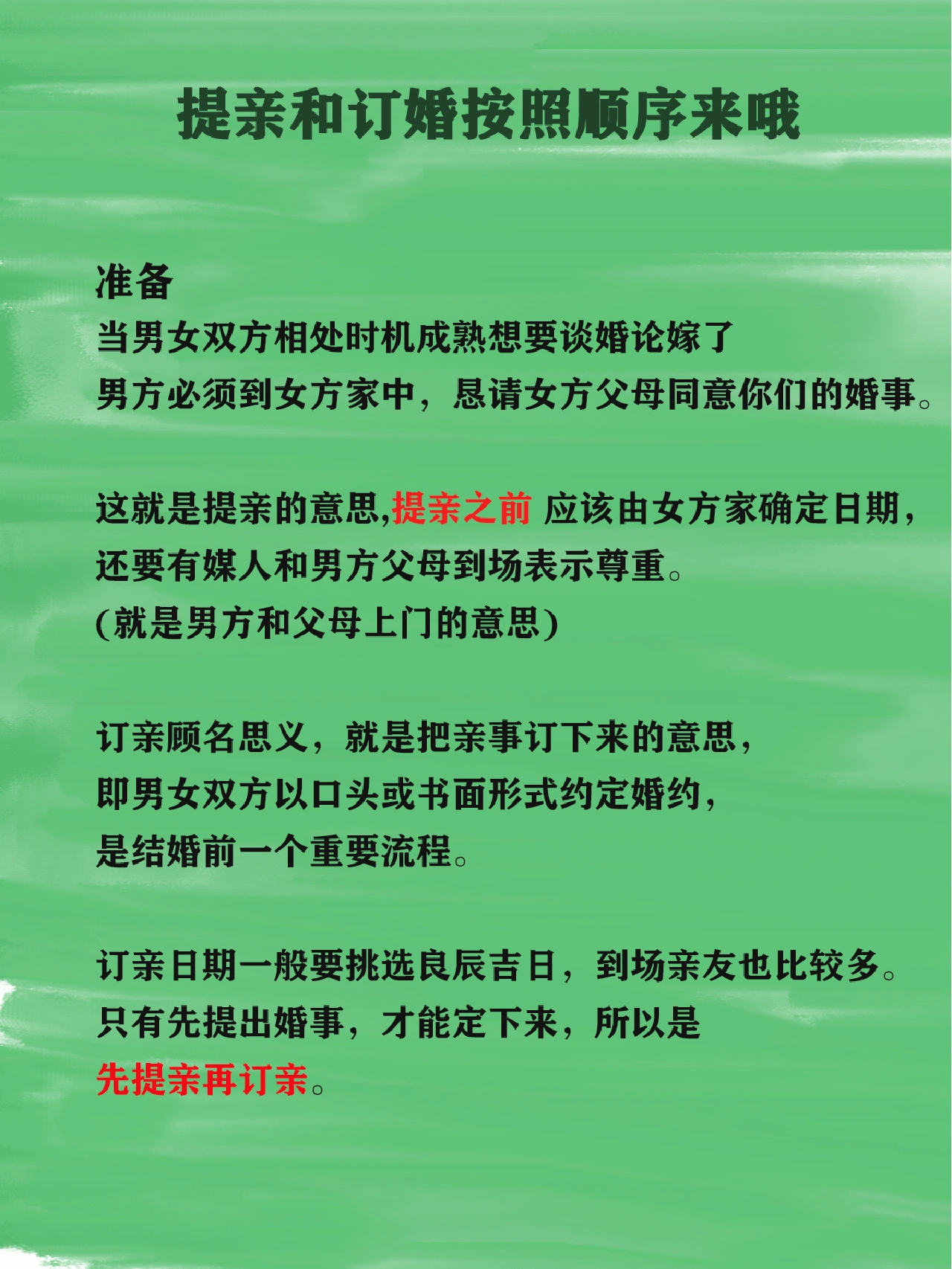 提亲和订婚按照顺序来哦

准备
当男女双方相处时机成熟想要谈婚论嫁了
男方必须到女方家中，恳请女方父母同意你们的婚事。

这就是提亲的意思,提亲之前 应该由女方家确定日期，
还要有媒人和男方父母到场表示尊重。
(就是男方和父母上门的意思)

订亲顾名思义，就是把亲事订下来的意思，
即男女双方以口头或书面形式约定婚约，
是结婚前一个重要流程。

订亲日期一般要挑选良辰吉日，到场亲友也比较多。
只有先提出婚事，才能定下来，所以是
先提亲再订亲。